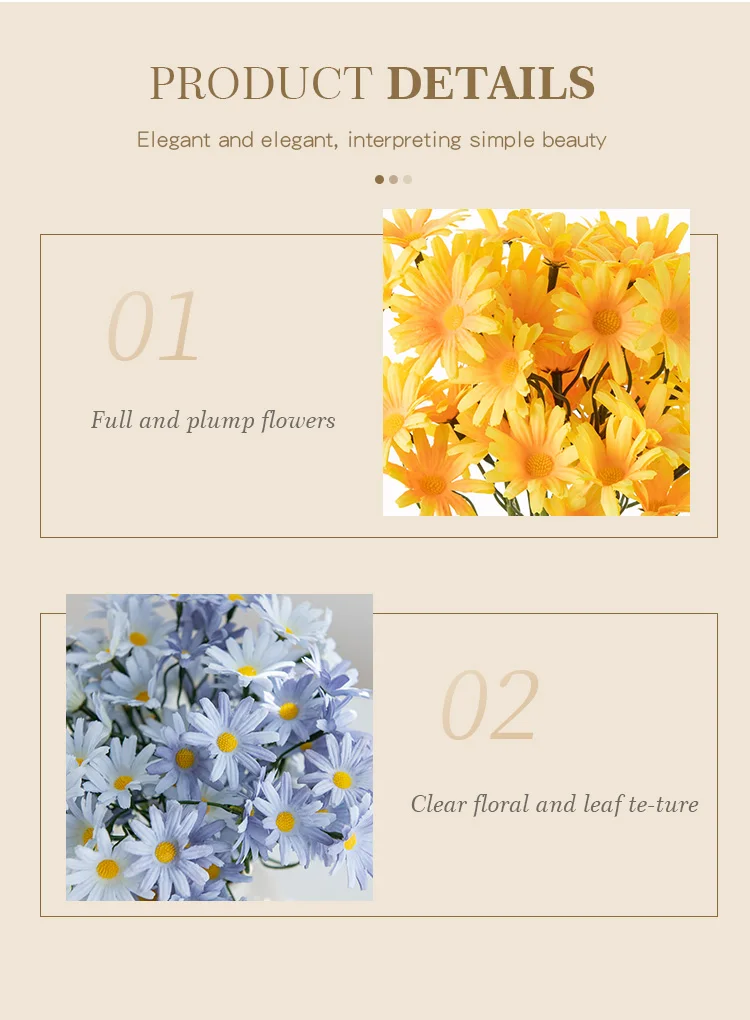 PRODUCT DETAILS

Elegant and elegant, interpreting simple beauty

01

Full and plump flowers

02

Clear floral and leaf te-ture